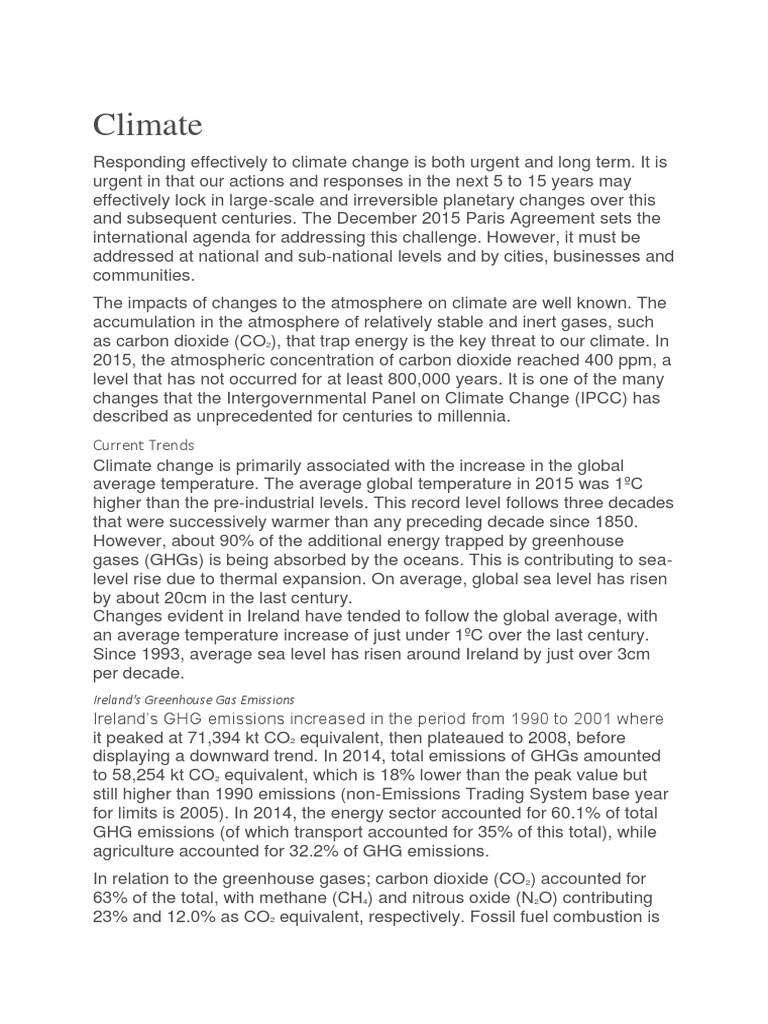 Climate

Responding effectively to climate change is both urgent and long term. It is urgent in that our actions and responses in the next 5 to 15 years may effectively lock in large-scale and irreversible planetary changes over this and subsequent centuries. The December 2015 Paris Agreement sets the international agenda for addressing this challenge. However, it must be addressed at national and sub-national levels and by cities, businesses and communities.

The impacts of changes to the atmosphere on climate are well known. The accumulation in the atmosphere of relatively stable and inert gases, such as carbon dioxide ($CO_2$), that trap energy is the key threat to our climate. In 2015, the atmospheric concentration of carbon dioxide reached 400 ppm, a level that has not occurred for at least 800,000 years. It is one of the many changes that the Intergovernmental Panel on Climate Change (IPCC) has described as unprecedented for centuries to millennia.

Current Trends

Climate change is primarily associated with the increase in the global average temperature. The average global temperature in 2015 was 1ºC higher than the pre-industrial levels. This record level follows three decades that were successively warmer than any preceding decade since 1850. However, about 90% of the additional energy trapped by greenhouse gases (GHGs) is being absorbed by the oceans. This is contributing to sea-level rise due to thermal expansion. On average, global sea level has risen by about 20cm in the last century.
Changes evident in Ireland have tended to follow the global average, with an average temperature increase of just under 1ºC over the last century. Since 1993, average sea level has risen around Ireland by just over 3cm per decade.

Ireland's Greenhouse Gas Emissions

Ireland's GHG emissions increased in the period from 1990 to 2001 where it peaked at 71,394 kt $CO_2$ equivalent, then plateaued to 2008, before displaying a downward trend. In 2014, total emissions of GHGs amounted to 58,254 kt $CO_2$ equivalent, which is 18% lower than the peak value but still higher than 1990 emissions (non-Emissions Trading System base year for limits is 2005). In 2014, the energy sector accounted for 60.1% of total GHG emissions (of which transport accounted for 35% of this total), while agriculture accounted for 32.2% of GHG emissions.

In relation to the greenhouse gases; carbon dioxide ($CO_2$) accounted for 63% of the total, with methane ($CH_4$) and nitrous oxide ($N_2O$) contributing 23% and 12.0% as $CO_2$ equivalent, respectively. Fossil fuel combustion is